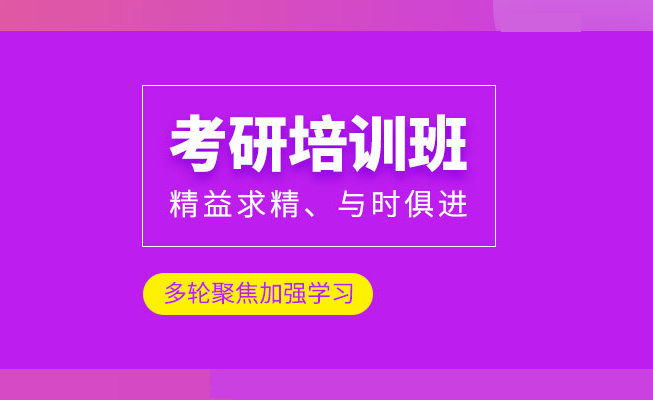 考研培训班

精益求精、与时俱进

多轮聚焦加强学习